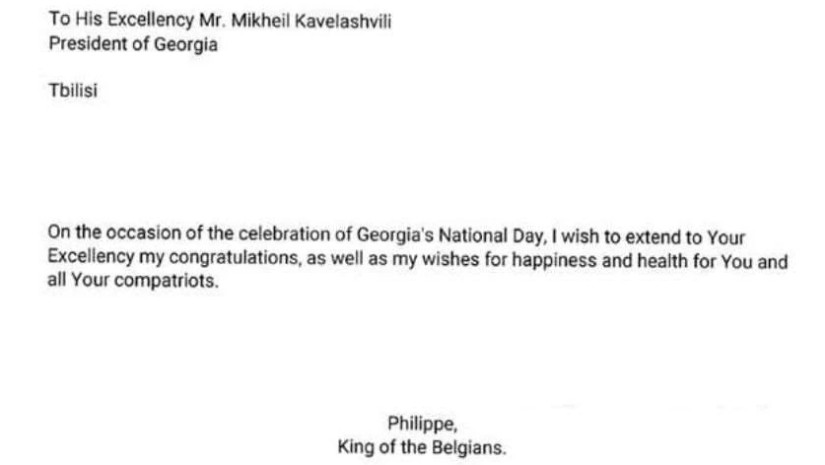 To His Excellency Mr. Mikheil Kavelashvili
President of Georgia

Tbilisi

On the occasion of the celebration of Georgia's National Day, I wish to extend to Your Excellency my congratulations, as well as my wishes for happiness and health for You and all Your compatriots.

Philippe,
King of the Belgians.